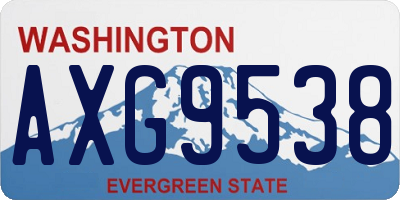 WASHINGTON
AXG9538
EVERGREEN STATE